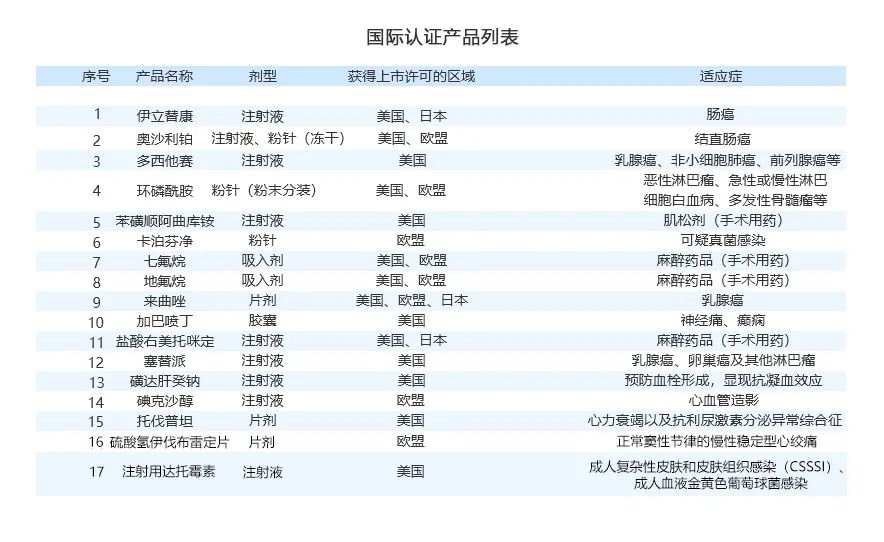 国际认证产品列表

| 序号 | 产品名称 | 剂型 | 获得上市许可的区域 | 适应症 |
|---|---|---|---|---|
| 1 | 伊立替康 | 注射液 | 美国、日本 | 肠癌 |
| 2 | 奥沙利铂 | 注射液、粉针（冻干） | 美国、欧盟 | 结直肠癌 |
| 3 | 多西他赛 | 注射液 | 美国 | 乳腺癌、非小细胞肺癌、前列腺癌等 |
| 4 | 环磷酰胺 | 粉针（粉末分装） | 美国、欧盟 | 恶性淋巴瘤、急性或慢性淋巴细胞白血病、多发性骨髓瘤等 |
| 5 | 苯磺顺阿曲库铵 | 注射液 | 美国 | 肌松剂（手术用药） |
| 6 | 卡泊芬净 | 粉针 | 欧盟 | 可疑真菌感染 |
| 7 | 七氟烷 | 吸入剂 | 美国、欧盟 | 麻醉药品（手术用药） |
| 8 | 地氟烷 | 吸入剂 | 美国、欧盟 | 麻醉药品（手术用药） |
| 9 | 来曲唑 | 片剂 | 美国、欧盟、日本 | 乳腺癌 |
| 10 | 加巴喷丁 | 胶囊 | 美国 | 神经痛、癫痫 |
| 11 | 盐酸右美托咪定 | 注射液 | 美国、日本 | 麻醉药品（手术用药） |
| 12 | 塞替派 | 注射液 | 美国 | 乳腺癌、卵巢癌及其他淋巴瘤 |
| 13 | 磺达肝癸钠 | 注射液 | 美国 | 预防血栓形成，显现抗凝血效应 |
| 14 | 碘克沙醇 | 注射液 | 欧盟 | 心血管造影 |
| 15 | 托伐普坦 | 片剂 | 美国 | 心力衰竭以及抗利尿激素分泌异常综合征 |
| 16 | 硫酸氢伊伐布雷定片 | 片剂 | 欧盟 | 正常窦性节律的慢性稳定型心绞痛 |
| 17 | 注射用达托霉素 | 注射液 | 美国 | 成人复杂性皮肤和皮肤组织感染（CSSSI）、成人血液金黄色葡萄球菌感染 |